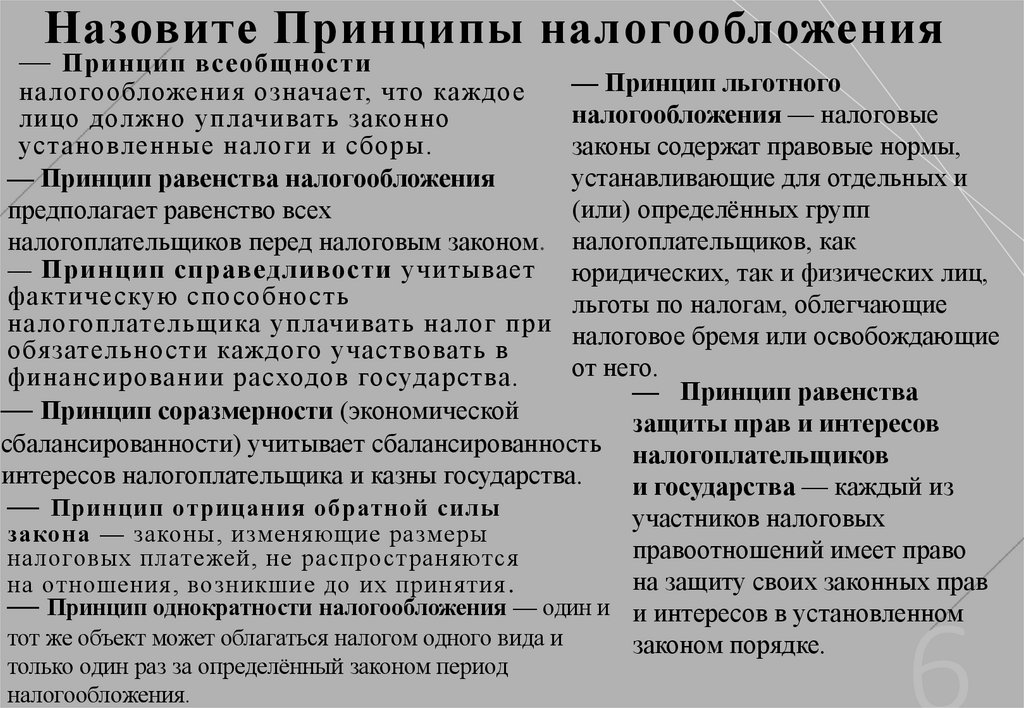 Назовите Принципы налогообложения

— Принцип всеобщности налогообложения означает, что каждое лицо должно уплачивать законно установленные налоги и сборы.

— Принцип равенства налогообложения предполагает равенство всех налогоплательщиков перед налоговым законом.

— Принцип справедливости учитывает фактическую способность налогоплательщика уплачивать налог при обязательности каждого участвовать в финансировании расходов государства.

— Принцип соразмерности (экономической сбалансированности) учитывает сбалансированность интересов налогоплательщика и казны государства.

— Принцип отрицания обратной силы закона — законы, изменяющие размеры налоговых платежей, не распространяются на отношения, возникшие до их принятия.

— Принцип однократности налогообложения — один и тот же объект может облагаться налогом одного вида и только один раз за определённый законом период налогообложения.

— Принцип льготного налогообложения — налоговые законы содержат правовые нормы, устанавливающие для отдельных и (или) определённых групп налогоплательщиков, как юридических, так и физических лиц, льготы по налогам, облегчающие налоговое бремя или освобождающие от него.

— Принцип равенства защиты прав и интересов налогоплательщиков и государства — каждый из участников налоговых правоотношений имеет право на защиту своих законных прав и интересов в установленном законом порядке.

6